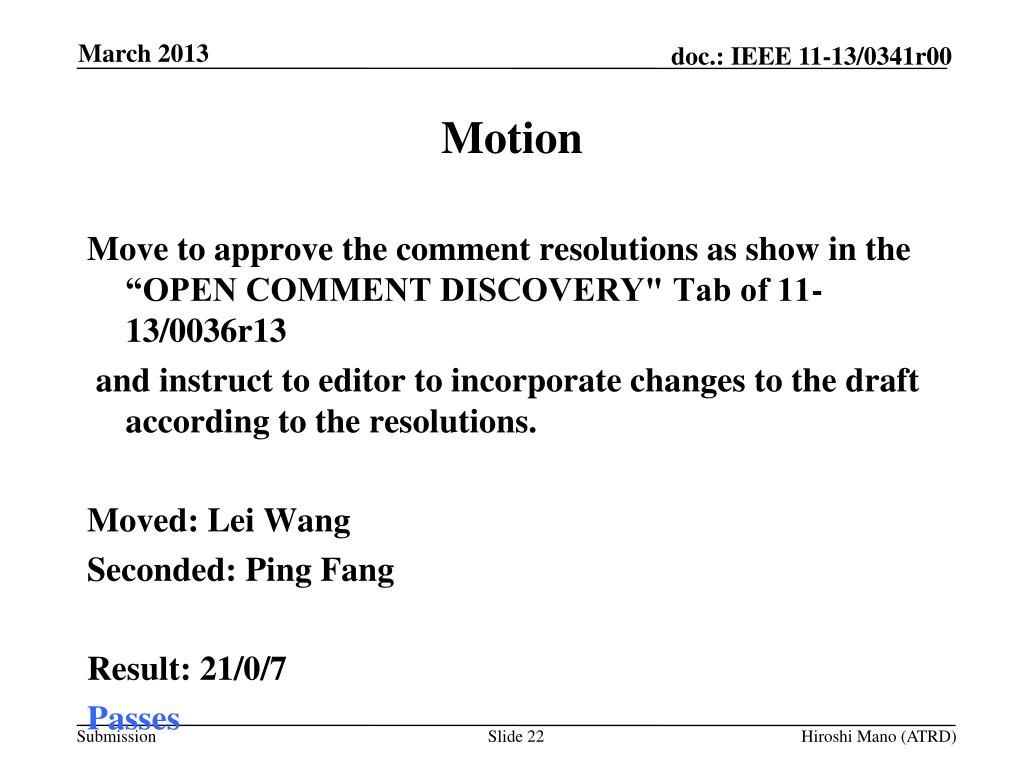 March 2013

doc.: IEEE 11-13/0341r00

Motion

Move to approve the comment resolutions as show in the “OPEN COMMENT DISCOVERY" Tab of 11-13/0036r13

and instruct to editor to incorporate changes to the draft according to the resolutions.

Moved: Lei Wang

Seconded: Ping Fang

Result: 21/0/7

Passes

Submission

Slide 22

Hiroshi Mano (ATRD)